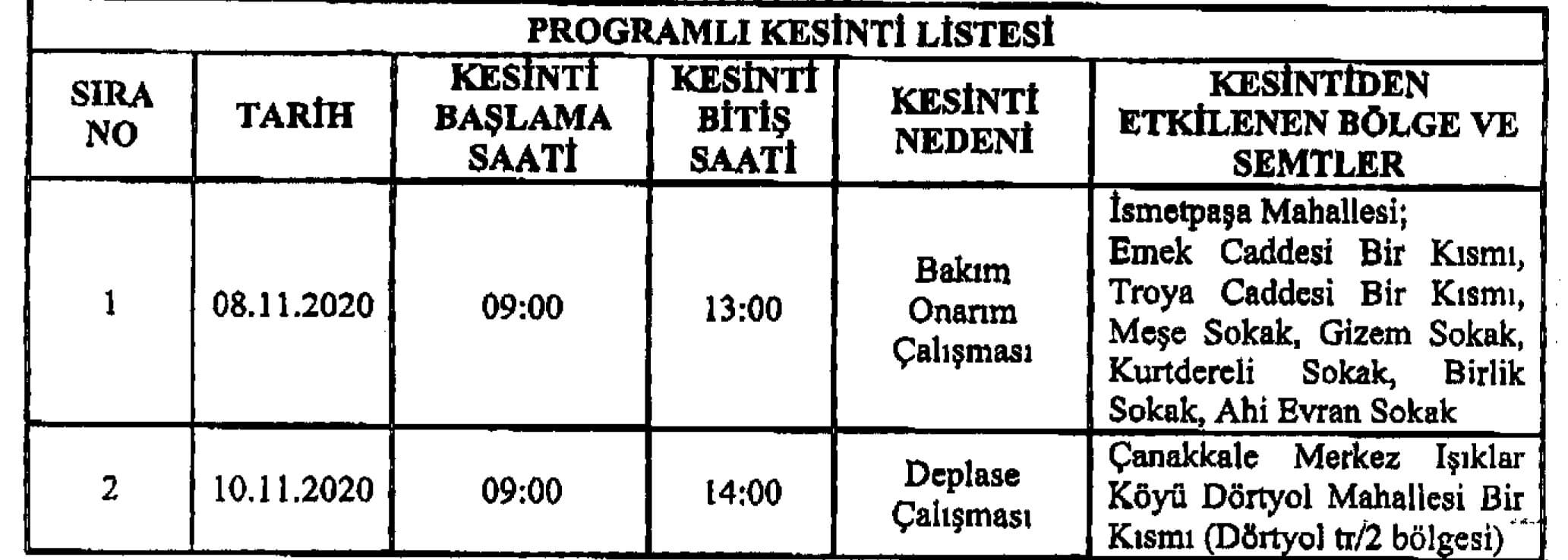 PROGRAMLI KESİNTİ LİSTESİ

| SIRA NO | TARİH | KESİNTİ BAŞLAMA SAATİ | KESİNTİ BİTİŞ SAATİ | KESİNTİ NEDENİ | KESİNTİDEN ETKİLENEN BÖLGE VE SEMTLER |
|---|---|---|---|---|---|
| 1 | 08.11.2020 | 09:00 | 13:00 | Bakım Onarım Çalışması | İsmetpaşa Mahallesi; Emek Caddesi Bir Kısmı, Troya Caddesi Bir Kısmı, Meşe Sokak, Gizem Sokak, Kurtdereli Sokak, Birlik Sokak, Ahi Evran Sokak |
| 2 | 10.11.2020 | 09:00 | 14:00 | Deplase Çalışması | Çanakkale Merkez Işıklar Köyü Dörtyol Mahallesi Bir Kısmı (Dörtyol tr/2 bölgesi) |